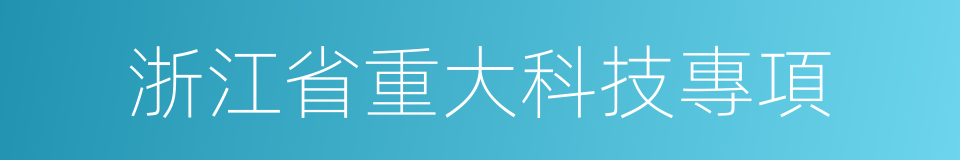 浙江省重大科技專項